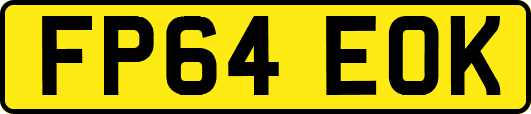 FP64 EOK